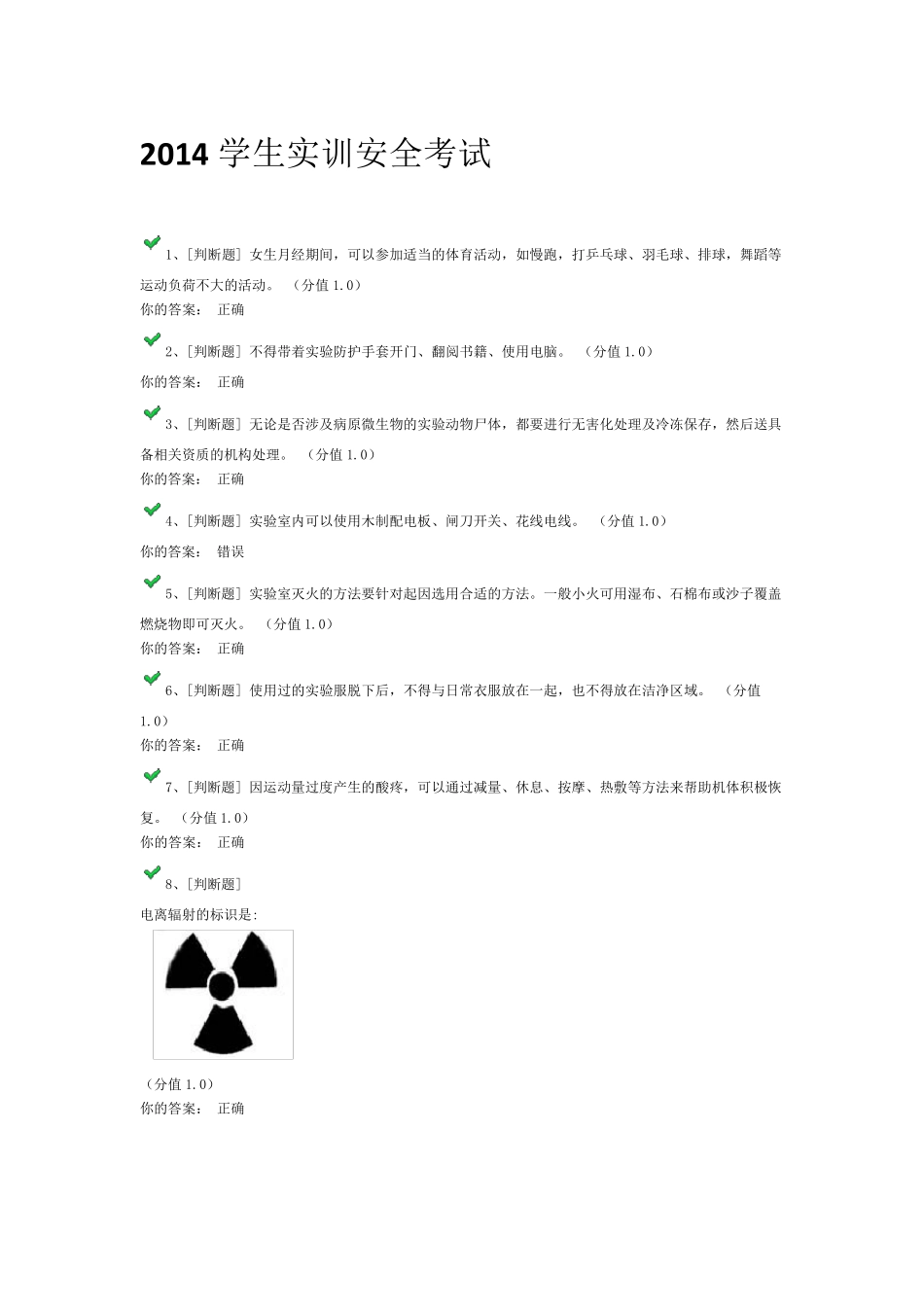 2014 学生实训安全考试

1、[判断题] 女生月经期间，可以参加适当的体育活动，如慢跑，打乒乓球、羽毛球、排球，舞蹈等运动负荷不大的活动。 （分值 1.0）
你的答案： 正确

2、[判断题] 不得带着实验防护手套开门、翻阅书籍、使用电脑。 （分值 1.0）
你的答案： 正确

3、[判断题] 无论是否涉及病原微生物的实验动物尸体，都要进行无害化处理及冷冻保存，然后送具备相关资质的机构处理。 （分值 1.0）
你的答案： 正确

4、[判断题] 实验室内可以使用木制配电板、闸刀开关、花线电线。 （分值 1.0）
你的答案： 错误

5、[判断题] 实验室灭火的方法要针对起因选用合适的方法。一般小火可用湿布、石棉布或沙子覆盖燃烧物即可灭火。 （分值 1.0）
你的答案： 正确

6、[判断题] 使用过的实验服脱下后，不得与日常衣服放在一起，也不得放在洁净区域。 （分值 1.0）
你的答案： 正确

7、[判断题] 因运动量过度产生的酸疼，可以通过减量、休息、按摩、热敷等方法来帮助机体积极恢复。 （分值 1.0）
你的答案： 正确

8、[判断题]
电离辐射的标识是:
（分值 1.0）
你的答案： 正确